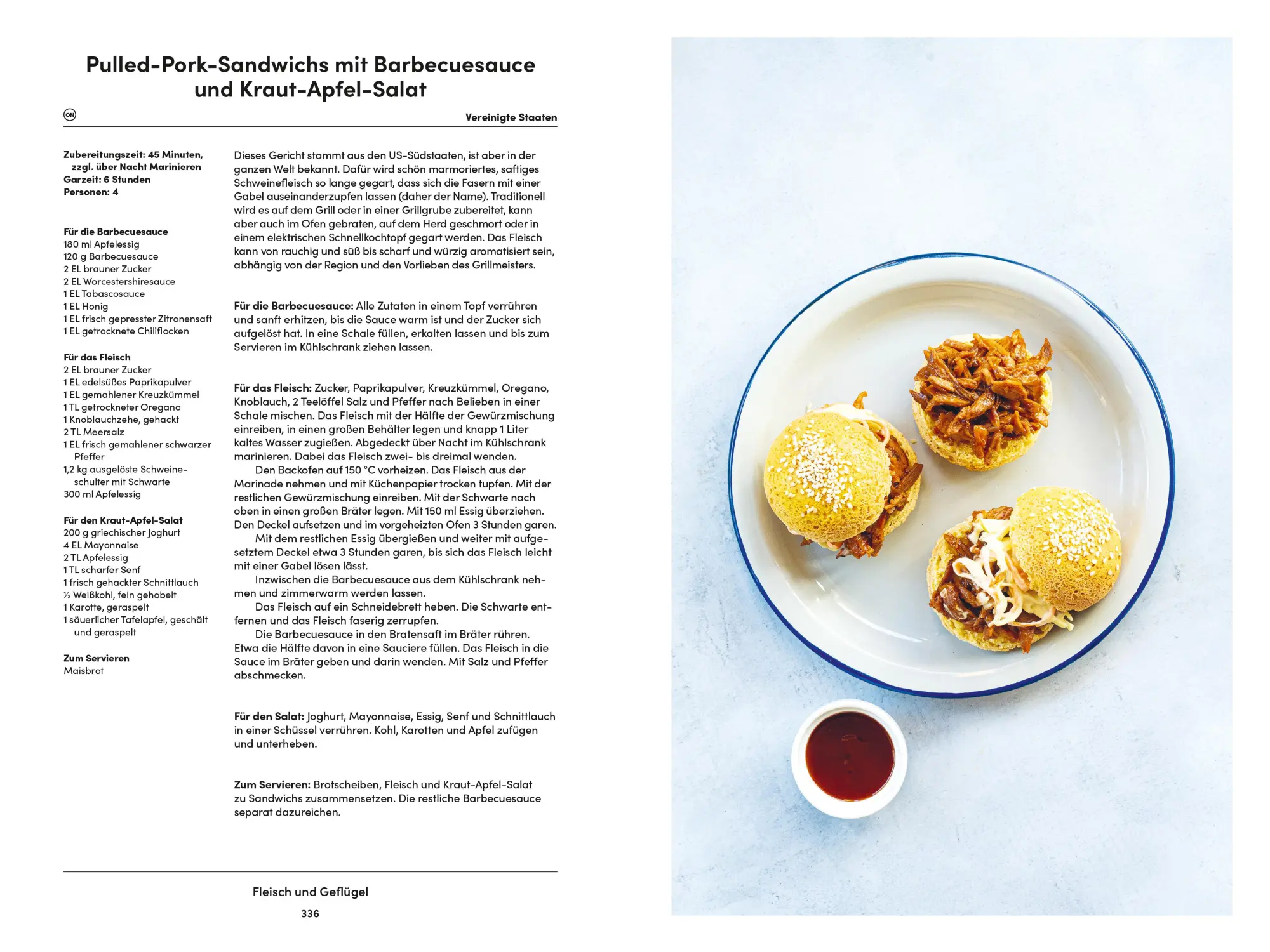 Pulled-Pork-Sandwichs mit Barbecuesauce und Kraut-Apfel-Salat

ON

Vereinigte Staaten

Zubereitungszeit: 45 Minuten, zzgl. über Nacht Marinieren
Garzeit: 6 Stunden
Personen: 4

Für die Barbecuesauce
180 ml Apfelessig
120 g Barbecuesauce
2 EL brauner Zucker
2 EL Worcestershiresauce
1 EL Tabascosauce
1 EL Honig
1 EL frisch gepresster Zitronensaft
1 EL getrocknete Chiliflocken

Für das Fleisch
2 EL brauner Zucker
1 EL edelsüßes Paprikapulver
1 EL gemahlener Kreuzkümmel
1 TL getrockneter Oregano
1 Knoblauchzehe, gehackt
2 TL Meersalz
1 EL frisch gemahlener schwarzer Pfeffer
1,2 kg ausgelöste Schweineschulter mit Schwarte
300 ml Apfelessig

Für den Kraut-Apfel-Salat
200 g griechischer Joghurt
4 EL Mayonnaise
2 TL Apfelessig
1 TL scharfer Senf
1 frisch gehackter Schnittlauch
½ Weißkohl, fein gehobelt
1 Karotte, geraspelt
1 säuerlicher Tafelapfel, geschält und geraspelt

Zum Servieren
Maisbrot

Dieses Gericht stammt aus den US-Südstaaten, ist aber in der ganzen Welt bekannt. Dafür wird schön marmoriertes, saftiges Schweinefleisch so lange gegart, dass sich die Fasern mit einer Gabel auseinanderzupfen lassen (daher der Name). Traditionell wird es auf dem Grill oder in einer Grillgrube zubereitet, kann aber auch im Ofen gebraten, auf dem Herd geschmort oder in einem elektrischen Schnellkochtopf gegart werden. Das Fleisch kann von rauchig und süß bis scharf und würzig aromatisiert sein, abhängig von der Region und den Vorlieben des Grillmeisters.

Für die Barbecuesauce: Alle Zutaten in einem Topf verrühren und sanft erhitzen, bis die Sauce warm ist und der Zucker sich aufgelöst hat. In eine Schale füllen, erkalten lassen und bis zum Servieren im Kühlschrank ziehen lassen.

Für das Fleisch: Zucker, Paprikapulver, Kreuzkümmel, Oregano, Knoblauch, 2 Teelöffel Salz und Pfeffer nach Belieben in einer Schale mischen. Das Fleisch mit der Hälfte der Gewürzmischung einreiben, in einen großen Behälter legen und knapp 1 Liter kaltes Wasser zugießen. Abgedeckt über Nacht im Kühlschrank marinieren. Dabei das Fleisch zwei- bis dreimal wenden.
Den Backofen auf 150 °C vorheizen. Das Fleisch aus der Marinade nehmen und mit Küchenpapier trocken tupfen. Mit der restlichen Gewürzmischung einreiben. Mit der Schwarte nach oben in einen großen Bräter legen. Mit 150 ml Essig überziehen. Den Deckel aufsetzen und im vorgeheizten Ofen 3 Stunden garen.
Mit dem restlichen Essig übergießen und weiter mit aufgesetztem Deckel etwa 3 Stunden garen, bis sich das Fleisch leicht mit einer Gabel lösen lässt.
Inzwischen die Barbecuesauce aus dem Kühlschrank nehmen und zimmerwarm werden lassen.
Das Fleisch auf ein Schneidebrett heben. Die Schwarte entfernen und das Fleisch faserig zerrupfen.
Die Barbecuesauce in den Bratensaft im Bräter rühren. Etwa die Hälfte davon in eine Sauciere füllen. Das Fleisch in die Sauce im Bräter geben und darin wenden. Mit Salz und Pfeffer abschmecken.

Für den Salat: Joghurt, Mayonnaise, Essig, Senf und Schnittlauch in einer Schüssel verrühren. Kohl, Karotten und Apfel zufügen und unterheben.

Zum Servieren: Brotscheiben, Fleisch und Kraut-Apfel-Salat zu Sandwichs zusammensetzen. Die restliche Barbecuesauce separat dazureichen.

Fleisch und Geflügel

336